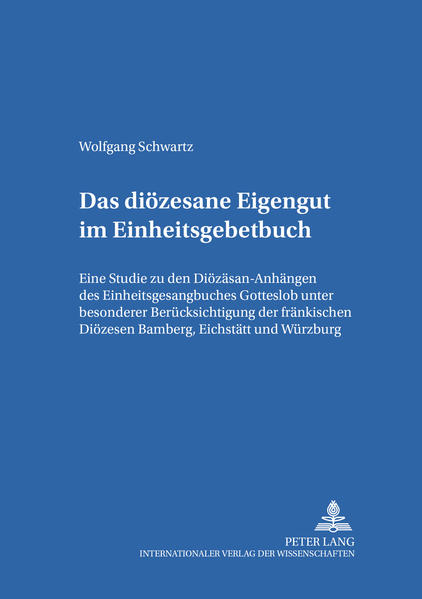 Wolfgang Schwartz

Das diözesane Eigengut im Einheitsgebetbuch

Eine Studie zu den Diözäsan-Anhängen des Einheitsgesangbuches Gotteslob unter besonderer Berücksichtigung der fränkischen Diözesen Bamberg, Eichstätt und Würzburg

PETER LANG
INTERNATIONALER VERLAG DER WISSENSCHAFTEN